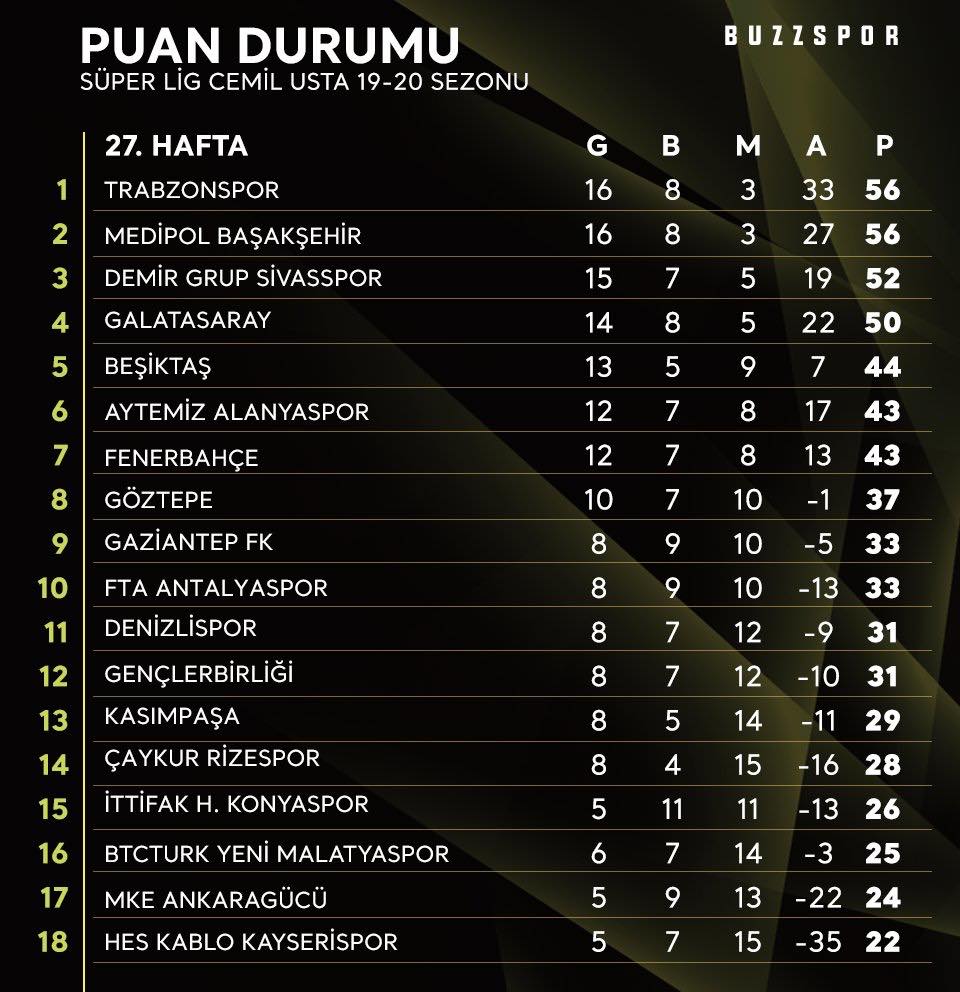 PUAN DURUMU
SÜPER LİG CEMİL USTA 19-20 SEZONU

BUZZSPOR

| | 27. HAFTA | G | B | M | A | P |
|---|---|---|---|---|---|---|
| 1 | TRABZONSPOR | 16 | 8 | 3 | 33 | 56 |
| 2 | MEDİPOL BAŞAKŞEHİR | 16 | 8 | 3 | 27 | 56 |
| 3 | DEMİR GRUP SİVASSPOR | 15 | 7 | 5 | 19 | 52 |
| 4 | GALATASARAY | 14 | 8 | 5 | 22 | 50 |
| 5 | BEŞİKTAŞ | 13 | 5 | 9 | 7 | 44 |
| 6 | AYTEMİZ ALANYASPOR | 12 | 7 | 8 | 17 | 43 |
| 7 | FENERBAHÇE | 12 | 7 | 8 | 13 | 43 |
| 8 | GÖZTEPE | 10 | 7 | 10 | -1 | 37 |
| 9 | GAZİANTEP FK | 8 | 9 | 10 | -5 | 33 |
| 10 | FTA ANTALYASPOR | 8 | 9 | 10 | -13 | 33 |
| 11 | DENİZLİSPOR | 8 | 7 | 12 | -9 | 31 |
| 12 | GENÇLERBİRLİĞİ | 8 | 7 | 12 | -10 | 31 |
| 13 | KASIMPAŞA | 8 | 5 | 14 | -11 | 29 |
| 14 | ÇAYKUR RİZESPOR | 8 | 4 | 15 | -16 | 28 |
| 15 | İTTİFAK H. KONYASPOR | 5 | 11 | 11 | -13 | 26 |
| 16 | BTCTURK YENİ MALATYASPOR | 6 | 7 | 14 | -3 | 25 |
| 17 | MKE ANKARAGÜCÜ | 5 | 9 | 13 | -22 | 24 |
| 18 | HES KABLO KAYSERİSPOR | 5 | 7 | 15 | -35 | 22 |